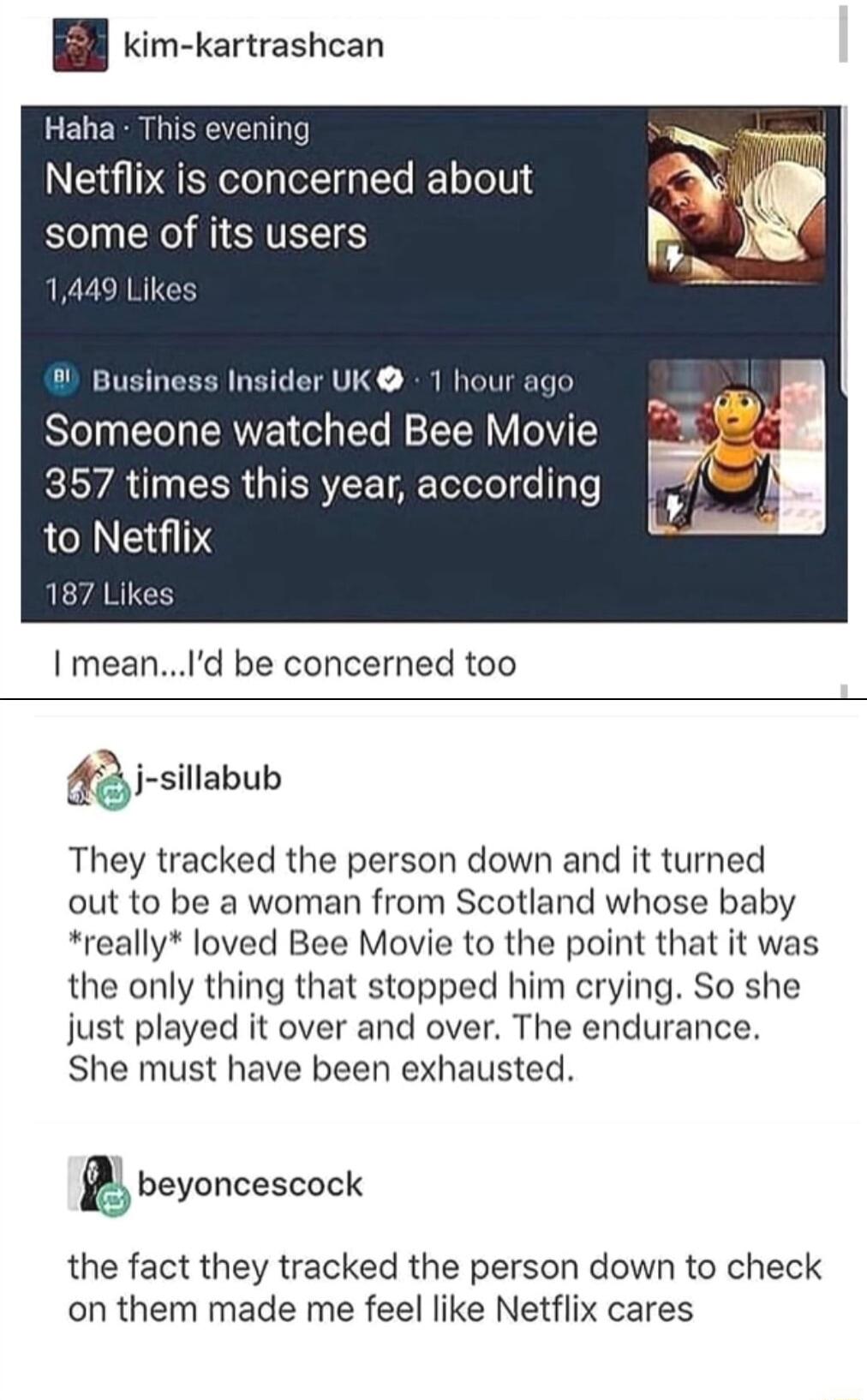 kim-kartrashcan

Haha · This evening
Netflix is concerned about some of its users
1,449 Likes

BI Business Insider UK · 1 hour ago
Someone watched Bee Movie 357 times this year, according to Netflix
187 Likes

I mean...I'd be concerned too

j-sillabub

They tracked the person down and it turned out to be a woman from Scotland whose baby *really* loved Bee Movie to the point that it was the only thing that stopped him crying. So she just played it over and over. The endurance. She must have been exhausted.

beyoncescock

the fact they tracked the person down to check on them made me feel like Netflix cares